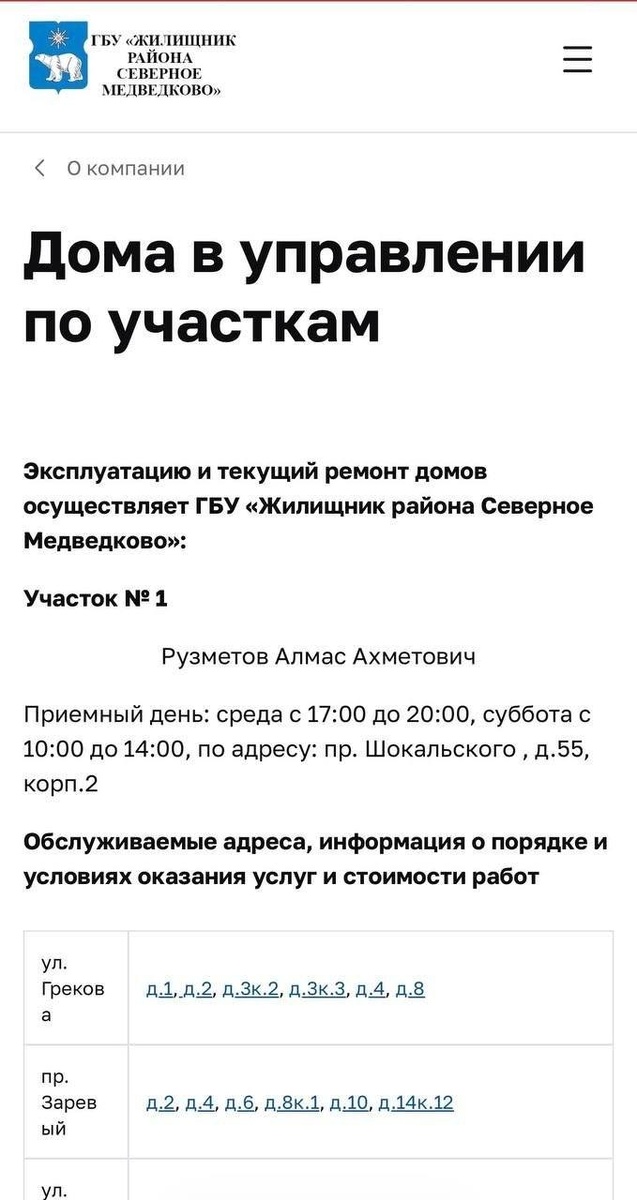 ГБУ «ЖИЛИЩНИК РАЙОНА СЕВЕРНОЕ МЕДВЕДКОВО»

О компании

Дома в управлении по участкам

Эксплуатацию и текущий ремонт домов осуществляет ГБУ «Жилищник района Северное Медведково»:

Участок № 1

Рузметов Алмас Ахметович

Приемный день: среда с 17:00 до 20:00, суббота с 10:00 до 14:00, по адресу: пр. Шокальского , д.55, корп.2

Обслуживаемые адреса, информация о порядке и условиях оказания услуг и стоимости работ

| ул. Грекова | д.1, д.2, д.3к.2, д.3к.3, д.4, д.8 |
|---|---|
| пр. Заревый | д.2, д.4, д.6, д.8к.1, д.10, д.14к.12 |
| ул. | |